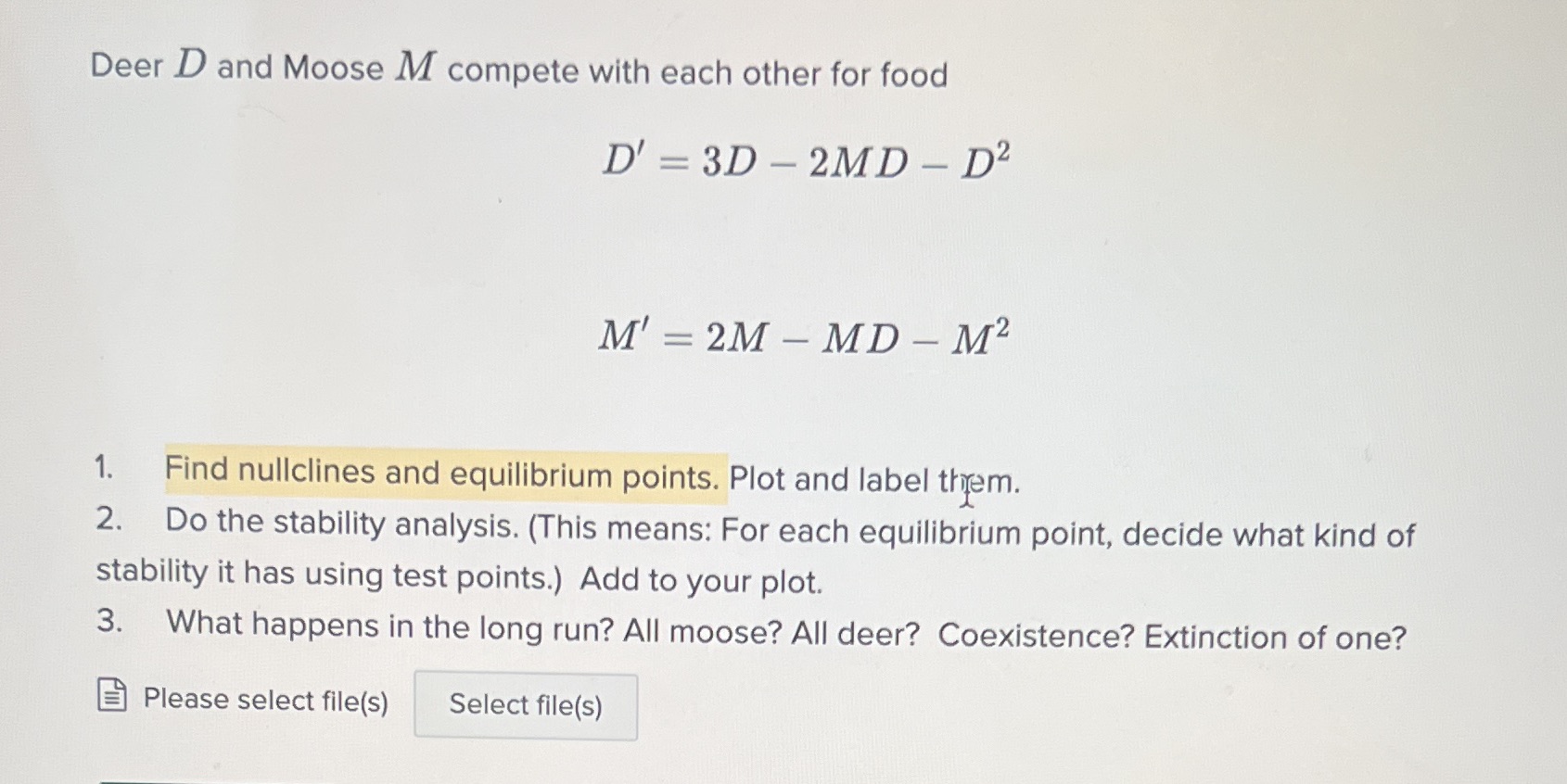 Deer $D$ and Moose $M$ compete with each other for food

$D' = 3D - 2MD - D^2$

$M' = 2M - MD - M^2$

1. Find nullclines and equilibrium points. Plot and label them.
2. Do the stability analysis. (This means: For each equilibrium point, decide what kind of stability it has using test points.) Add to your plot.
3. What happens in the long run? All moose? All deer? Coexistence? Extinction of one?

Please select file(s) Select file(s)